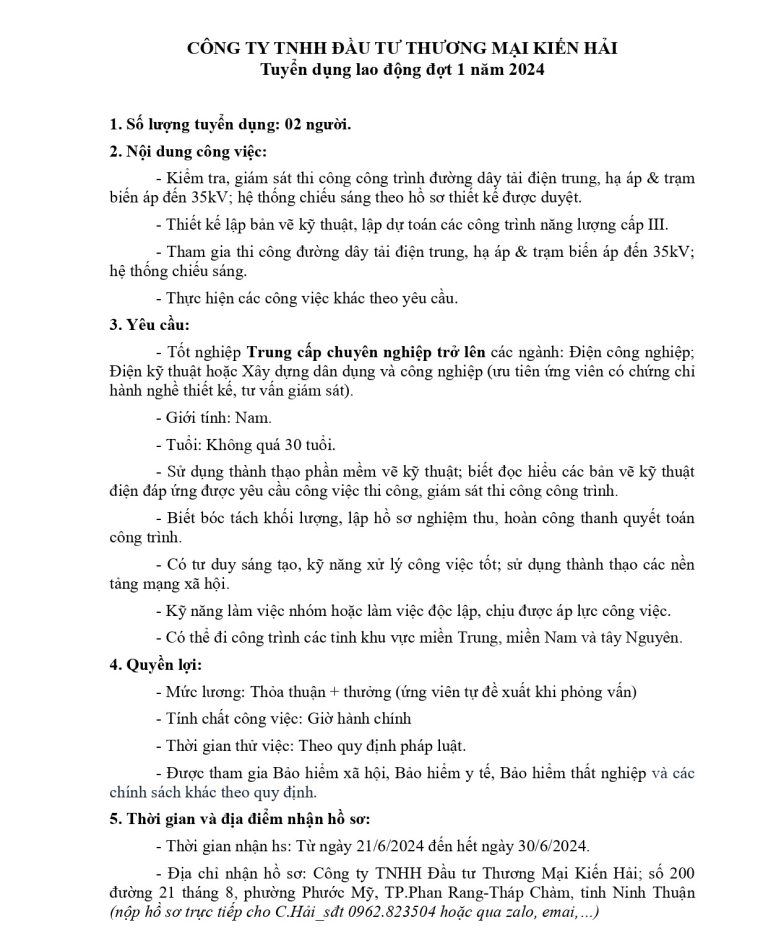 CÔNG TY TNHH ĐẦU TƯ THƯƠNG MẠI KIẾN HẢI
Tuyển dụng lao động đợt 1 năm 2024

1. Số lượng tuyển dụng: 02 người.

2. Nội dung công việc:

- Kiểm tra, giám sát thi công công trình đường dây tải điện trung, hạ áp & trạm biến áp đến 35kV; hệ thống chiếu sáng theo hồ sơ thiết kế được duyệt.

- Thiết kế lập bản vẽ kỹ thuật, lập dự toán các công trình năng lượng cấp III.

- Tham gia thi công đường dây tải điện trung, hạ áp & trạm biến áp đến 35kV; hệ thống chiếu sáng.

- Thực hiện các công việc khác theo yêu cầu.

3. Yêu cầu:

- Tốt nghiệp Trung cấp chuyên nghiệp trở lên các ngành: Điện công nghiệp; Điện kỹ thuật hoặc Xây dựng dân dụng và công nghiệp (ưu tiên ứng viên có chứng chỉ hành nghề thiết kế, tư vấn giám sát).

- Giới tính: Nam.

- Tuổi: Không quá 30 tuổi.

- Sử dụng thành thạo phần mềm vẽ kỹ thuật; biết đọc hiểu các bản vẽ kỹ thuật điện đáp ứng được yêu cầu công việc thi công, giám sát thi công công trình.

- Biết bóc tách khối lượng, lập hồ sơ nghiệm thu, hoàn công thanh quyết toán công trình.

- Có tư duy sáng tạo, kỹ năng xử lý công việc tốt; sử dụng thành thạo các nền tảng mạng xã hội.

- Kỹ năng làm việc nhóm hoặc làm việc độc lập, chịu được áp lực công việc.

- Có thể đi công trình các tỉnh khu vực miền Trung, miền Nam và tây Nguyên.

4. Quyền lợi:

- Mức lương: Thỏa thuận + thưởng (ứng viên tự đề xuất khi phỏng vấn)

- Tính chất công việc: Giờ hành chính

- Thời gian thử việc: Theo quy định pháp luật.

- Được tham gia Bảo hiểm xã hội, Bảo hiểm y tế, Bảo hiểm thất nghiệp và các chính sách khác theo quy định.

5. Thời gian và địa điểm nhận hồ sơ:

- Thời gian nhận hs: Từ ngày 21/6/2024 đến hết ngày 30/6/2024.

- Địa chỉ nhận hồ sơ: Công ty TNHH Đầu tư Thương Mại Kiến Hải; số 200 đường 21 tháng 8, phường Phước Mỹ, TP.Phan Rang-Tháp Chàm, tỉnh Ninh Thuận (nộp hồ sơ trực tiếp cho C.Hải_sđt 0962.823504 hoặc qua zalo, emai,...)